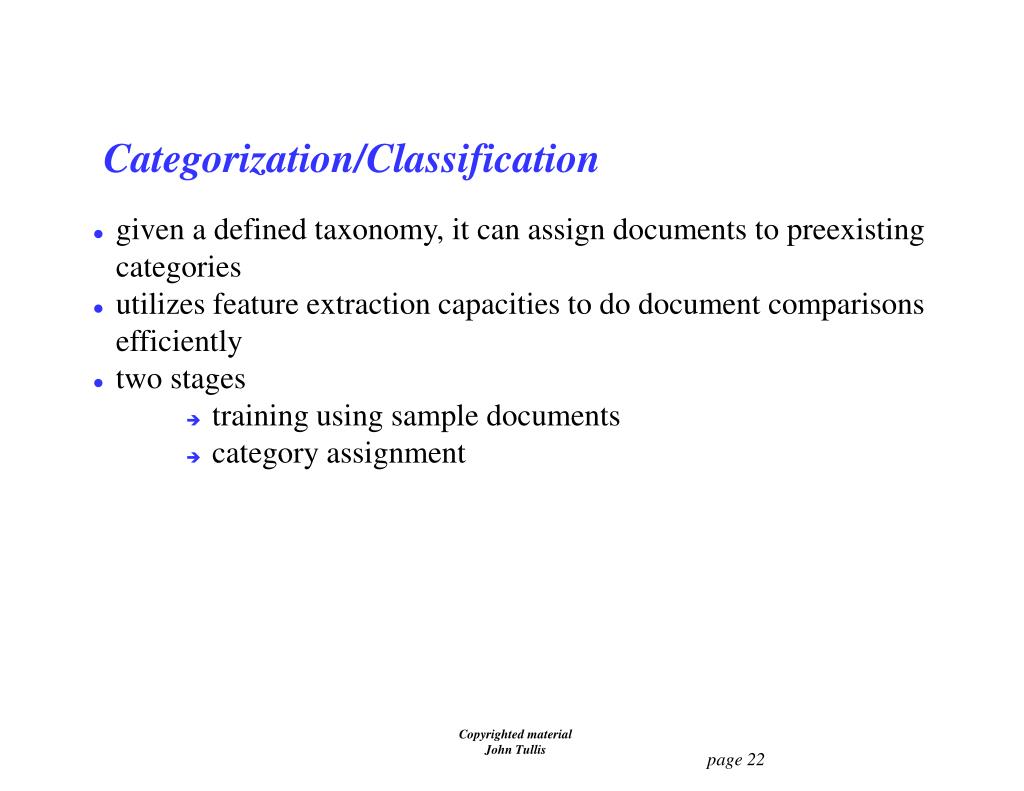 Categorization/Classification

- given a defined taxonomy, it can assign documents to preexisting categories
- utilizes feature extraction capacities to do document comparisons efficiently
- two stages
  - training using sample documents
  - category assignment

Copyrighted material
John Tullis

page 22